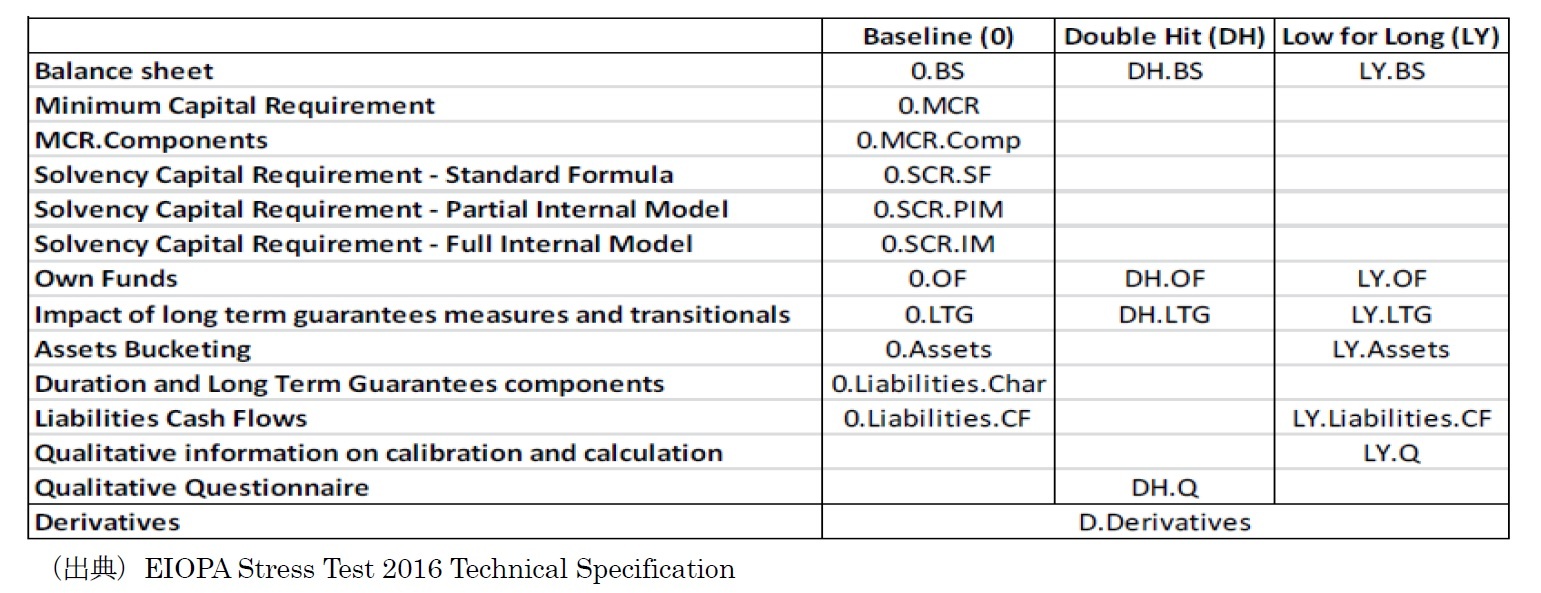 |  | Baseline (0) | Double Hit (DH) | Low for Long (LY) |
|---|---|---|---|
| Balance sheet | 0.BS | DH.BS | LY.BS |
| Minimum Capital Requirement | 0.MCR |  |  |
| MCR.Components | 0.MCR.Comp |  |  |
| Solvency Capital Requirement - Standard Formula | 0.SCR.SF |  |  |
| Solvency Capital Requirement - Partial Internal Model | 0.SCR.PIM |  |  |
| Solvency Capital Requirement - Full Internal Model | 0.SCR.IM |  |  |
| Own Funds | 0.OF | DH.OF | LY.OF |
| Impact of long term guarantees measures and transitionals | 0.LTG | DH.LTG | LY.LTG |
| Assets Bucketing | 0.Assets |  | LY.Assets |
| Duration and Long Term Guarantees components | 0.Liabilities.Char |  |  |
| Liabilities Cash Flows | 0.Liabilities.CF |  | LY.Liabilities.CF |
| Qualitative information on calibration and calculation |  |  | LY.Q |
| Qualitative Questionnaire |  | DH.Q |  |
| Derivatives | D.Derivatives |  |  |

（出典）EIOPA Stress Test 2016 Technical Specification